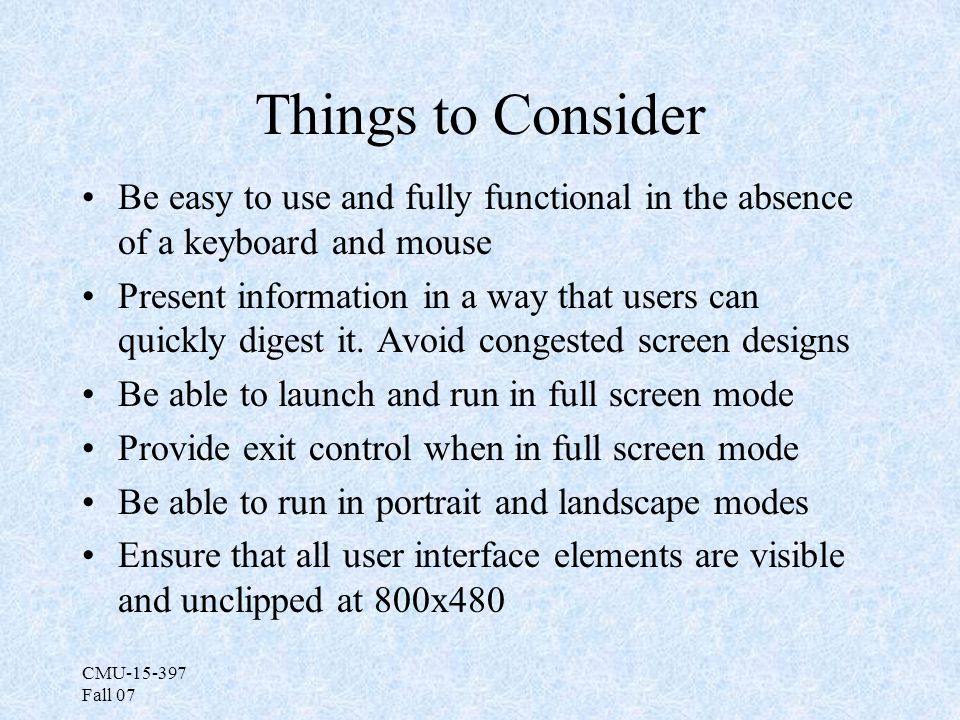 Things to Consider

• Be easy to use and fully functional in the absence of a keyboard and mouse
• Present information in a way that users can quickly digest it. Avoid congested screen designs
• Be able to launch and run in full screen mode
• Provide exit control when in full screen mode
• Be able to run in portrait and landscape modes
• Ensure that all user interface elements are visible and unclipped at 800x480

CMU-15-397
Fall 07